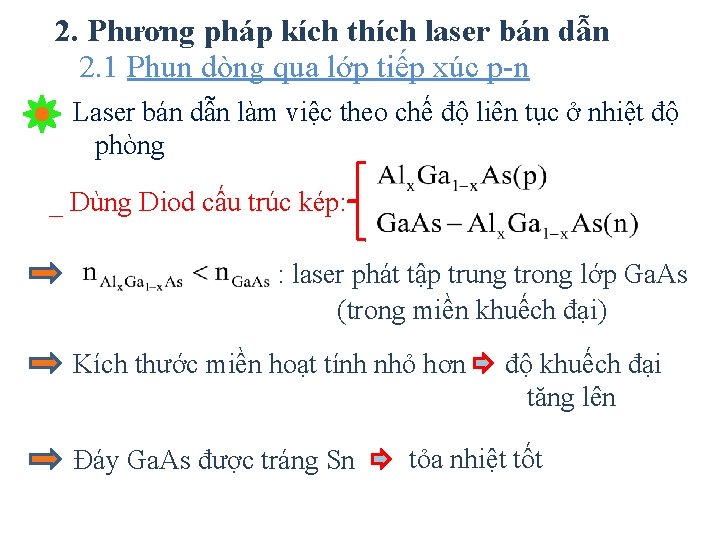 2. Phương pháp kích thích laser bán dẫn

2.1 Phun dòng qua lớp tiếp xúc p-n

Laser bán dẫn làm việc theo chế độ liên tục ở nhiệt độ phòng

_ Dùng Diod cấu trúc kép: $Al_xGa_{1-x}As(p)$
$GaAs - Al_xGa_{1-x}As(n)$

$n_{Al_xGa_{1-x}As} < n_{GaAs}$ : laser phát tập trung trong lớp GaAs (trong miền khuếch đại)

Kích thước miền hoạt tính nhỏ hơn độ khuếch đại tăng lên

Đáy GaAs được tráng Sn tỏa nhiệt tốt